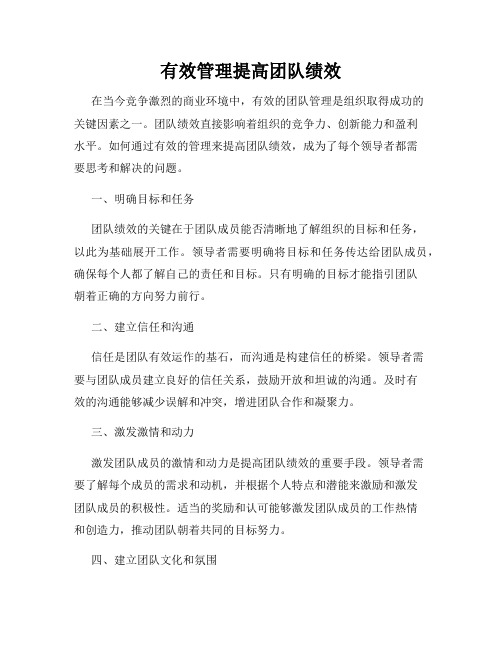 有效管理提高团队绩效

在当今竞争激烈的商业环境中，有效的团队管理是组织取得成功的关键因素之一。团队绩效直接影响着组织的竞争力、创新能力和盈利水平。如何通过有效的管理来提高团队绩效，成为了每个领导者都需要思考和解决的问题。

一、明确目标和任务

团队绩效的关键在于团队成员能否清晰地了解组织的目标和任务，以此为基础展开工作。领导者需要明确将目标和任务传达给团队成员，确保每个人都了解自己的责任和目标。只有明确的目标才能指引团队朝着正确的方向努力前行。

二、建立信任和沟通

信任是团队有效运作的基石，而沟通是构建信任的桥梁。领导者需要与团队成员建立良好的信任关系，鼓励开放和坦诚的沟通。及时有效的沟通能够减少误解和冲突，增进团队合作和凝聚力。

三、激发激情和动力

激发团队成员的激情和动力是提高团队绩效的重要手段。领导者需要了解每个成员的需求和动机，并根据个人特点和潜能来激励和激发团队成员的积极性。适当的奖励和认可能够激发团队成员的工作热情和创造力，推动团队朝着共同的目标努力。

四、建立团队文化和氛围